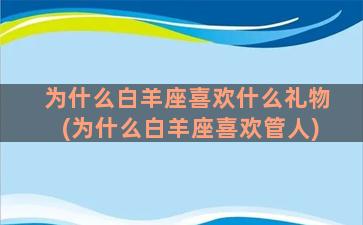 为什么白羊座喜欢什么礼物
(为什么白羊座喜欢管人)